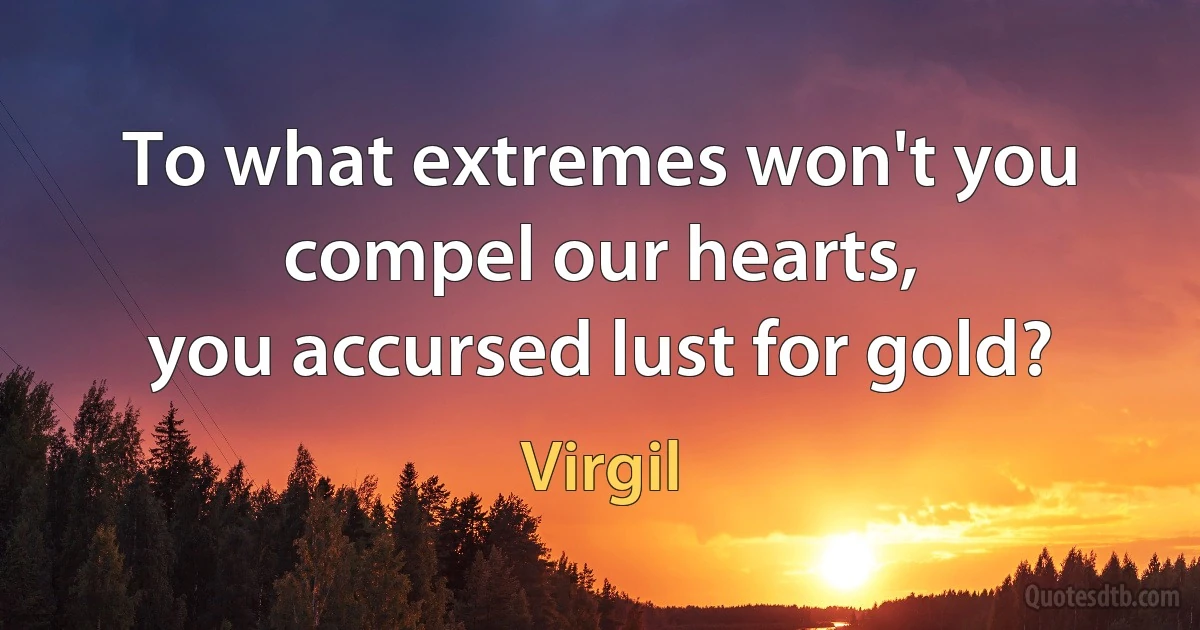 To what extremes won't you compel our hearts,
you accursed lust for gold?

Virgil

Quotesdtb.com